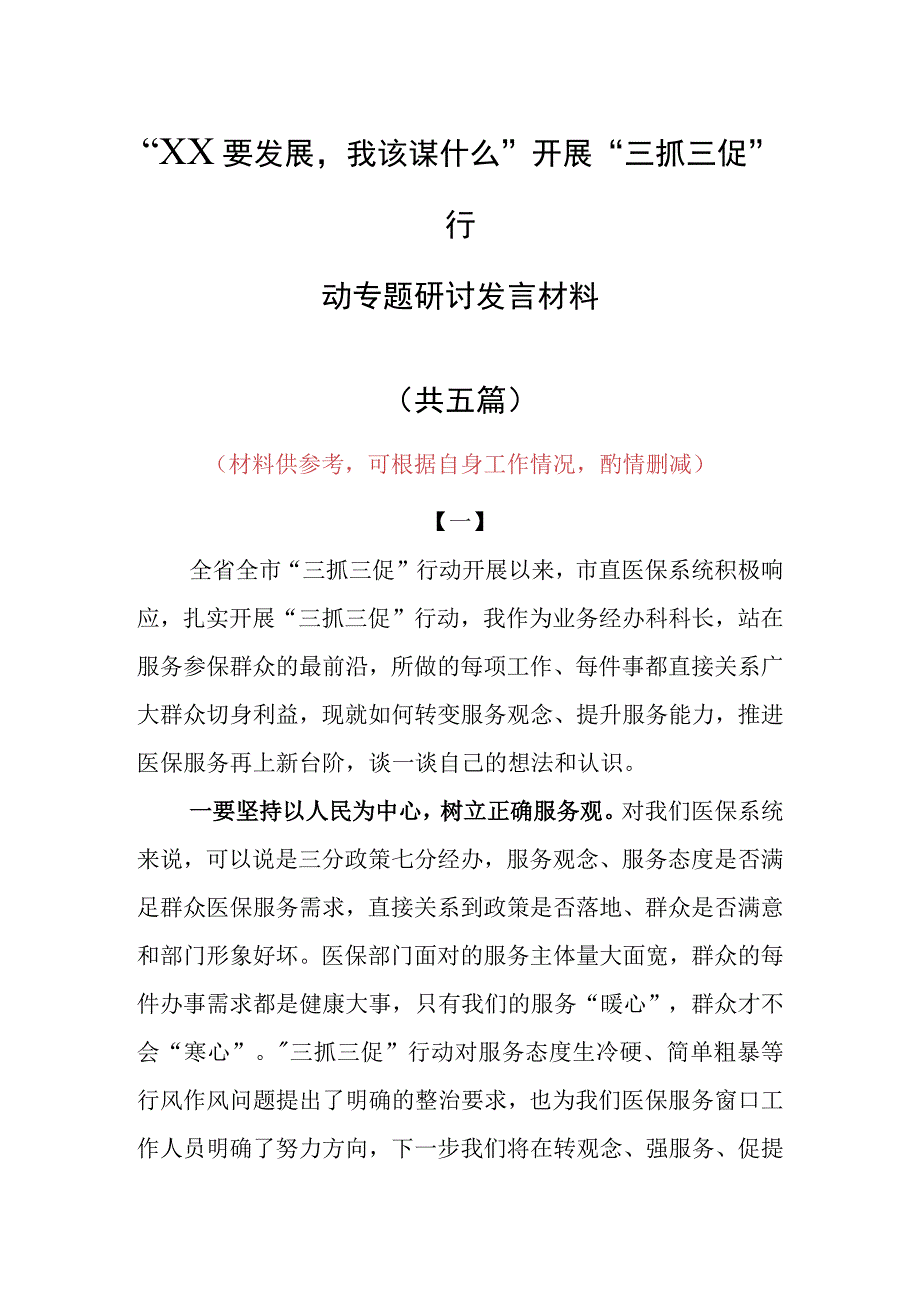 “XX要发展，我该谋什么”开展“三抓三促”行

动专题研讨发言材料

（共五篇）

（材料供参考，可根据自身工作情况，酌情删减）

【一】

全省全市“三抓三促”行动开展以来，市直医保系统积极响应，扎实开展“三抓三促”行动，我作为业务经办科科长，站在服务参保群众的最前沿，所做的每项工作、每件事都直接关系广大群众切身利益，现就如何转变服务观念、提升服务能力，推进医保服务再上新台阶，谈一谈自己的想法和认识。

一要坚持以人民为中心，树立正确服务观。对我们医保系统来说，可以说是三分政策七分经办，服务观念、服务态度是否满足群众医保服务需求，直接关系到政策是否落地、群众是否满意和部门形象好坏。医保部门面对的服务主体量大面宽，群众的每件办事需求都是健康大事，只有我们的服务“暖心”，群众才不会“寒心”。"三抓三促”行动对服务态度生冷硬、简单粗暴等行风作风问题提出了明确的整治要求，也为我们医保服务窗口工作人员明确了努力方向，下一步我们将在转观念、强服务、促提